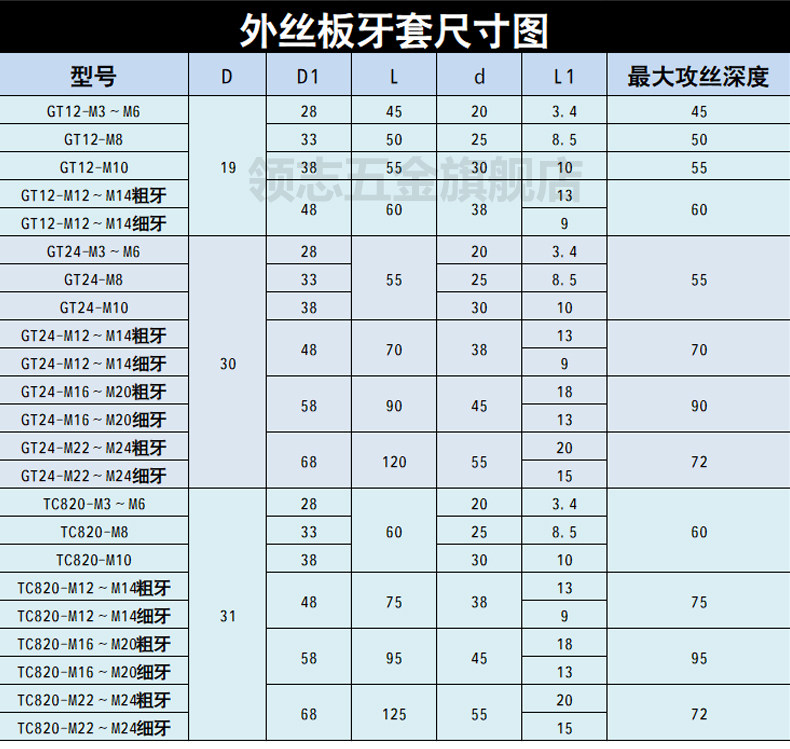 外丝板牙套尺寸图

| 型号 | D | D1 | L | d | L1 | 最大攻丝深度 |
|---|---|---|---|---|---|---|
| GT12-M3～M6 | 19 | 28 | 45 | 20 | 3.4 | 45 |
| GT12-M8 | | 33 | 50 | 25 | 8.5 | 50 |
| GT12-M10 | | 38 | 55 | 30 | 10 | 55 |
| GT12-M12～M14粗牙 | | 48 | 60 | 38 | 13 | 60 |
| GT12-M12～M14细牙 | | | | | 9 | |
| GT24-M3～M6 | 30 | 28 | 55 | 20 | 3.4 | 55 |
| GT24-M8 | | 33 | | 25 | 8.5 | |
| GT24-M10 | | 38 | | 30 | 10 | |
| GT24-M12～M14粗牙 | | 48 | 70 | 38 | 13 | 70 |
| GT24-M12～M14细牙 | | | | | 9 | |
| GT24-M16～M20粗牙 | | 58 | 90 | 45 | 18 | 90 |
| GT24-M16～M20细牙 | | | | | 13 | |
| GT24-M22～M24粗牙 | | 68 | 120 | 55 | 20 | 72 |
| GT24-M22～M24细牙 | | | | | 15 | |
| TC820-M3～M6 | 31 | 28 | 60 | 20 | 3.4 | 60 |
| TC820-M8 | | 33 | | 25 | 8.5 | |
| TC820-M10 | | 38 | | 30 | 10 | |
| TC820-M12～M14粗牙 | | 48 | 75 | 38 | 13 | 75 |
| TC820-M12～M14细牙 | | | | | 9 | |
| TC820-M16～M20粗牙 | | 58 | 95 | 45 | 18 | 95 |
| TC820-M16～M20细牙 | | | | | 13 | |
| TC820-M22～M24粗牙 | | 68 | 125 | 55 | 20 | 72 |
| TC820-M22～M24细牙 | | | | | 15 | |

领志五金旗舰店